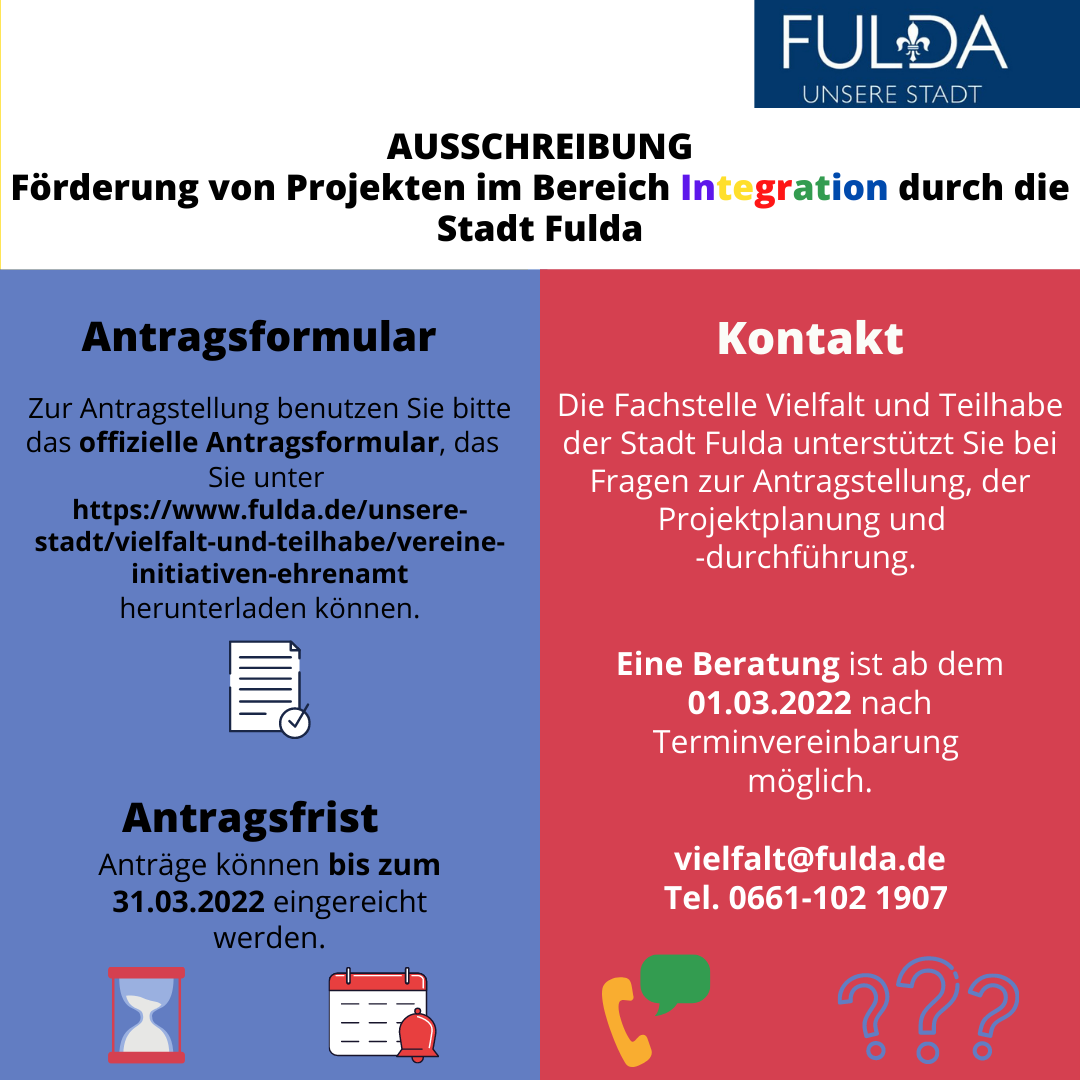 FULDA
UNSERE STADT

AUSSCHREIBUNG
Förderung von Projekten im Bereich Integration durch die Stadt Fulda

Antragsformular

Zur Antragstellung benutzen Sie bitte das offizielle Antragsformular, das Sie unter https://www.fulda.de/unsere-stadt/vielfalt-und-teilhabe/vereine-initiativen-ehrenamt herunterladen können.

Antragsfrist

Anträge können bis zum 31.03.2022 eingereicht werden.

Kontakt

Die Fachstelle Vielfalt und Teilhabe der Stadt Fulda unterstützt Sie bei Fragen zur Antragstellung, der Projektplanung und -durchführung.

Eine Beratung ist ab dem 01.03.2022 nach Terminvereinbarung möglich.

vielfalt@fulda.de
Tel. 0661-102 1907

???